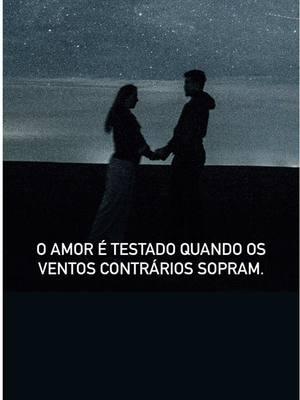 O AMOR É TESTADO QUANDO OS VENTOS CONTRÁRIOS SOPRAM.